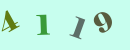 4 1 1 9